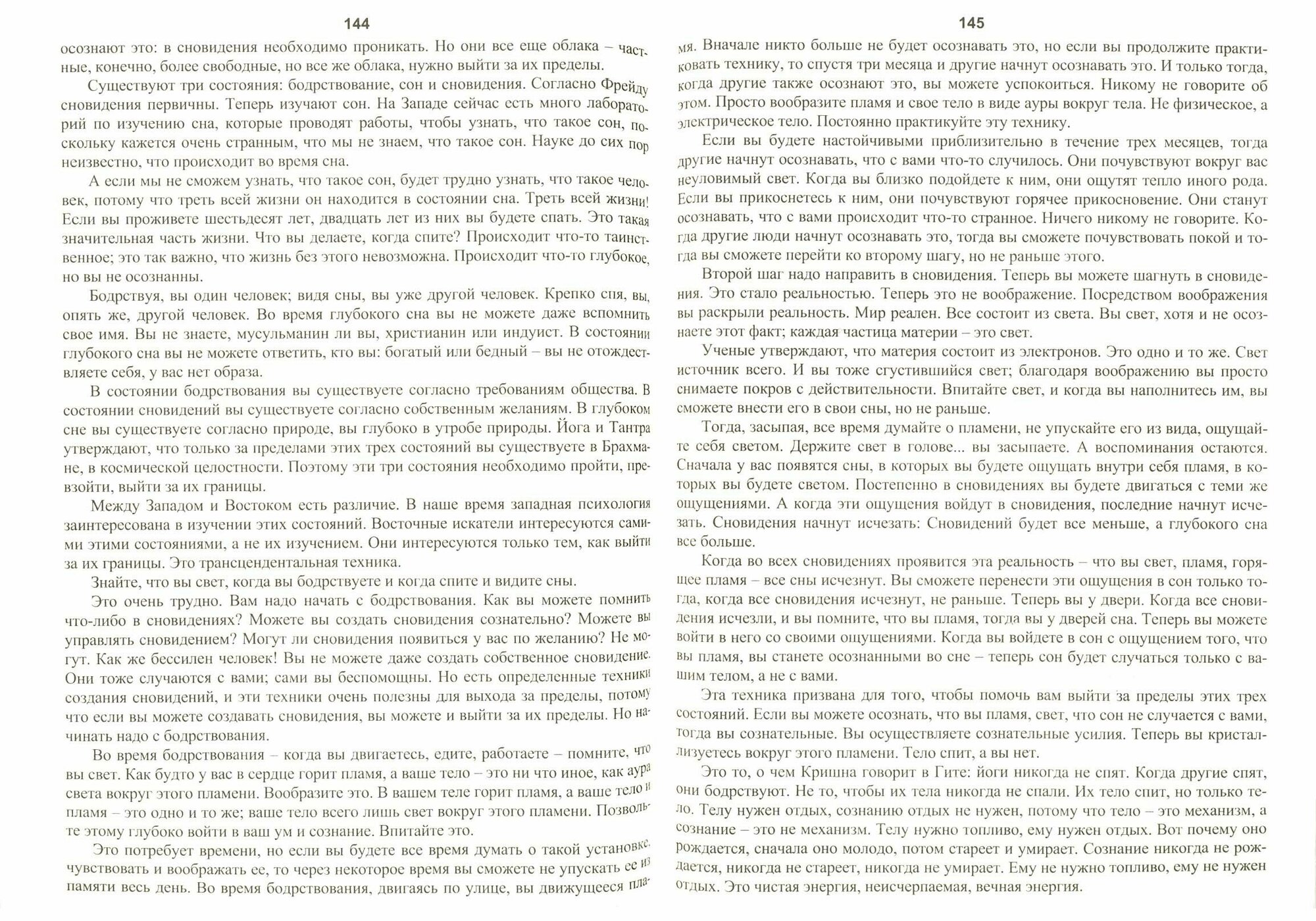 144

осознают это: в сновидения необходимо проникать. Но они все еще облака – частные, конечно, более свободные, но все же облака, нужно выйти за их пределы.

Существуют три состояния: бодрствование, сон и сновидения. Согласно Фрейду сновидения первичны. Теперь изучают сон. На Западе сейчас есть много лабораторий по изучению сна, которые проводят работы, чтобы узнать, что такое сон, поскольку кажется очень странным, что мы не знаем, что такое сон. Науке до сих пор неизвестно, что происходит во время сна.

А если мы не сможем узнать, что такое сон, будет трудно узнать, что такое человек, потому что треть всей жизни он находится в состоянии сна. Треть всей жизни! Если вы проживете шестьдесят лет, двадцать лет из них вы будете спать. Это такая значительная часть жизни. Что вы делаете, когда спите? Происходит что-то таинственное; это так важно, что жизнь без этого невозможна. Происходит что-то глубокое, но вы не осознанны.

Бодрствуя, вы один человек; видя сны, вы уже другой человек. Крепко спя, вы, опять же, другой человек. Во время глубокого сна вы не можете даже вспомнить свое имя. Вы не знаете, мусульманин ли вы, христианин или индуист. В состоянии глубокого сна вы не можете ответить, кто вы: богатый или бедный – вы не отождествляете себя, у вас нет образа.

В состоянии бодрствования вы существуете согласно требованиям общества. В состоянии сновидений вы существуете согласно собственным желаниям. В глубоком сне вы существуете согласно природе, вы глубоко в утробе природы. Йога и Тантра утверждают, что только за пределами этих трех состояний вы существуете в Брахмане, в космической целостности. Поэтому эти три состояния необходимо пройти, превзойти, выйти за их границы.

Между Западом и Востоком есть различие. В наше время западная психология заинтересована в изучении этих состояний. Восточные искатели интересуются самими этими состояниями, а не их изучением. Они интересуются только тем, как выйти за их границы. Это трансцендентальная техника.

Знайте, что вы свет, когда вы бодрствуете и когда спите и видите сны.

Это очень трудно. Вам надо начать с бодрствования. Как вы можете помнить что-либо в сновидениях? Можете вы создать сновидения сознательно? Можете вы управлять сновидением? Могут ли сновидения появиться у вас по желанию? Не могут. Как же бессилен человек! Вы не можете даже создать собственное сновидение. Они тоже случаются с вами; сами вы беспомощны. Но есть определенные техники создания сновидений, и эти техники очень полезны для выхода за пределы, потому что если вы можете создавать сновидения, вы можете и выйти за их пределы. Но начинать надо с бодрствования.

Во время бодрствования – когда вы двигаетесь, едите, работаете – помните, что вы свет. Как будто у вас в сердце горит пламя, а ваше тело – это ни что иное, как аура света вокруг этого пламени. Вообразите это. В вашем теле горит пламя, а ваше тело и пламя – это одно и то же; ваше тело всего лишь свет вокруг этого пламени. Позвольте этому глубоко войти в ваш ум и сознание. Впитайте это.

Это потребует времени, но если вы будете все время думать о такой установке, чувствовать и воображать ее, то через некоторое время вы сможете не упускать ее из памяти весь день. Во время бодрствования, двигаясь по улице, вы движущееся пла-

145

мя. Вначале никто больше не будет осознавать это, но если вы продолжите практиковать технику, то спустя три месяца и другие начнут осознавать это. И только тогда, когда другие также осознают это, вы можете успокоиться. Никому не говорите об этом. Просто вообразите пламя и свое тело в виде ауры вокруг тела. Не физическое, а электрическое тело. Постоянно практикуйте эту технику.

Если вы будете настойчивыми приблизительно в течение трех месяцев, тогда другие начнут осознавать, что с вами что-то случилось. Они почувствуют вокруг вас неуловимый свет. Когда вы близко подойдете к ним, они ощутят тепло иного рода. Если вы прикоснетесь к ним, они почувствуют горячее прикосновение. Они станут осознавать, что с вами происходит что-то странное. Ничего никому не говорите. Когда другие люди начнут осознавать это, тогда вы сможете почувствовать покой и тогда вы сможете перейти ко второму шагу, но не раньше этого.

Второй шаг надо направить в сновидения. Теперь вы можете шагнуть в сновидения. Это стало реальностью. Теперь это не воображение. Посредством воображения вы раскрыли реальность. Мир реален. Все состоит из света. Вы свет, хотя и не осознаете этот факт; каждая частица материи – это свет.

Ученые утверждают, что материя состоит из электронов. Это одно и то же. Свет источник всего. И вы тоже сгустившийся свет; благодаря воображению вы просто снимаете покров с действительности. Впитайте свет, и когда вы наполнитесь им, вы сможете внести его в свои сны, но не раньше.

Тогда, засыпая, все время думайте о пламени, не упускайте его из вида, ощущайте себя светом. Держите свет в голове... вы засыпаете. А воспоминания остаются. Сначала у вас появятся сны, в которых вы будете ощущать внутри себя пламя, в которых вы будете светом. Постепенно в сновидениях вы будете двигаться с теми же ощущениями. А когда эти ощущения войдут в сновидения, последние начнут исчезать. Сновидения начнут исчезать: Сновидений будет все меньше, а глубокого сна все больше.

Когда во всех сновидениях проявится эта реальность – что вы свет, пламя, горящее пламя – все сны исчезнут. Вы сможете перенести эти ощущения в сон только тогда, когда все сновидения исчезнут, не раньше. Теперь вы у двери. Когда все сновидения исчезли, и вы помните, что вы пламя, тогда вы у дверей сна. Теперь вы можете войти в него со своими ощущениями. Когда вы войдете в сон с ощущением того, что вы пламя, вы станете осознанными во сне – теперь сон будет случаться только с вашим телом, а не с вами.

Эта техника призвана для того, чтобы помочь вам выйти за пределы этих трех состояний. Если вы можете осознать, что вы пламя, свет, что сон не случается с вами, тогда вы сознательные. Вы осуществляете сознательные усилия. Теперь вы кристаллизуетесь вокруг этого пламени. Тело спит, а вы нет.

Это то, о чем Кришна говорит в Гите: йоги никогда не спят. Когда другие спят, они бодрствуют. Не то, чтобы их тела никогда не спали. Их тело спит, но только тело. Телу нужен отдых, сознанию отдых не нужен, потому что тело – это механизм, а сознание – это не механизм. Телу нужно топливо, ему нужен отдых. Вот почему оно рождается, сначала оно молодо, потом стареет и умирает. Сознание никогда не рождается, никогда не стареет, никогда не умирает. Ему не нужно топливо, ему не нужен отдых. Это чистая энергия, неисчерпаемая, вечная энергия.